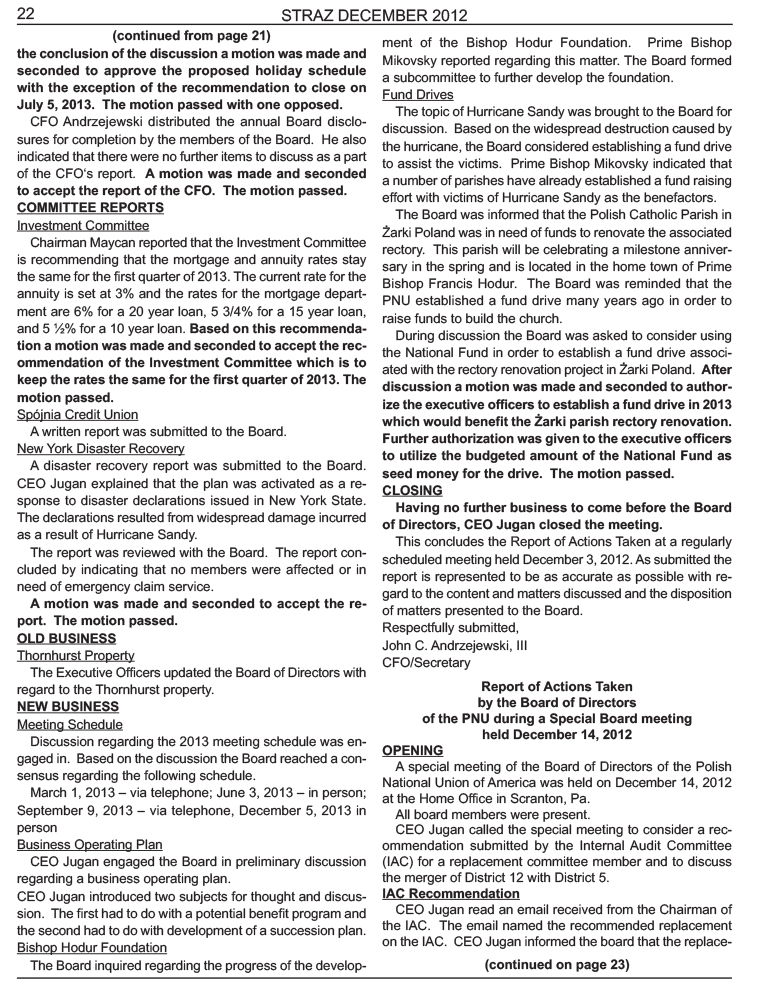 22 STRAZ DECEMBER 2012

(continued from page 21)

the conclusion of the discussion a motion was made and seconded to approve the proposed holiday schedule with the exception of the recommendation to close on July 5, 2013. The motion passed with one opposed.

CFO Andrzejewski distributed the annual Board disclosures for completion by the members of the Board. He also indicated that there were no further items to discuss as a part of the CFO's report. A motion was made and seconded to accept the report of the CFO. The motion passed.

COMMITTEE REPORTS

Investment Committee

Chairman Maycan reported that the Investment Committee is recommending that the mortgage and annuity rates stay the same for the first quarter of 2013. The current rate for the annuity is set at 3% and the rates for the mortgage department are 6% for a 20 year loan, 5 3/4% for a 15 year loan, and 5 ½% for a 10 year loan. Based on this recommendation a motion was made and seconded to accept the recommendation of the Investment Committee which is to keep the rates the same for the first quarter of 2013. The motion passed.

Spójnia Credit Union

A written report was submitted to the Board.

New York Disaster Recovery

A disaster recovery report was submitted to the Board. CEO Jugan explained that the plan was activated as a response to disaster declarations issued in New York State. The declarations resulted from widespread damage incurred as a result of Hurricane Sandy.

The report was reviewed with the Board. The report concluded by indicating that no members were affected or in need of emergency claim service.

A motion was made and seconded to accept the report. The motion passed.

OLD BUSINESS

Thornhurst Property

The Executive Officers updated the Board of Directors with regard to the Thornhurst property.

NEW BUSINESS

Meeting Schedule

Discussion regarding the 2013 meeting schedule was engaged in. Based on the discussion the Board reached a consensus regarding the following schedule.

March 1, 2013 – via telephone; June 3, 2013 – in person; September 9, 2013 – via telephone, December 5, 2013 in person

Business Operating Plan

CEO Jugan engaged the Board in preliminary discussion regarding a business operating plan.

CEO Jugan introduced two subjects for thought and discussion. The first had to do with a potential benefit program and the second had to do with development of a succession plan.

Bishop Hodur Foundation

The Board inquired regarding the progress of the development of the Bishop Hodur Foundation. Prime Bishop Mikovsky reported regarding this matter. The Board formed a subcommittee to further develop the foundation.

Fund Drives

The topic of Hurricane Sandy was brought to the Board for discussion. Based on the widespread destruction caused by the hurricane, the Board considered establishing a fund drive to assist the victims. Prime Bishop Mikovsky indicated that a number of parishes have already established a fund raising effort with victims of Hurricane Sandy as the benefactors.

The Board was informed that the Polish Catholic Parish in Żarki Poland was in need of funds to renovate the associated rectory. This parish will be celebrating a milestone anniversary in the spring and is located in the home town of Prime Bishop Francis Hodur. The Board was reminded that the PNU established a fund drive many years ago in order to raise funds to build the church.

During discussion the Board was asked to consider using the National Fund in order to establish a fund drive associated with the rectory renovation project in Żarki Poland. After discussion a motion was made and seconded to authorize the executive officers to establish a fund drive in 2013 which would benefit the Żarki parish rectory renovation. Further authorization was given to the executive officers to utilize the budgeted amount of the National Fund as seed money for the drive. The motion passed.

CLOSING

Having no further business to come before the Board of Directors, CEO Jugan closed the meeting.

This concludes the Report of Actions Taken at a regularly scheduled meeting held December 3, 2012. As submitted the report is represented to be as accurate as possible with regard to the content and matters discussed and the disposition of matters presented to the Board.

Respectfully submitted,
John C. Andrzejewski, III
CFO/Secretary

Report of Actions Taken
by the Board of Directors
of the PNU during a Special Board meeting
held December 14, 2012

OPENING

A special meeting of the Board of Directors of the Polish National Union of America was held on December 14, 2012 at the Home Office in Scranton, Pa.

All board members were present.

CEO Jugan called the special meeting to consider a recommendation submitted by the Internal Audit Committee (IAC) for a replacement committee member and to discuss the merger of District 12 with District 5.

IAC Recommendation

CEO Jugan read an email received from the Chairman of the IAC. The email named the recommended replacement on the IAC. CEO Jugan informed the board that the replace-

(continued on page 23)